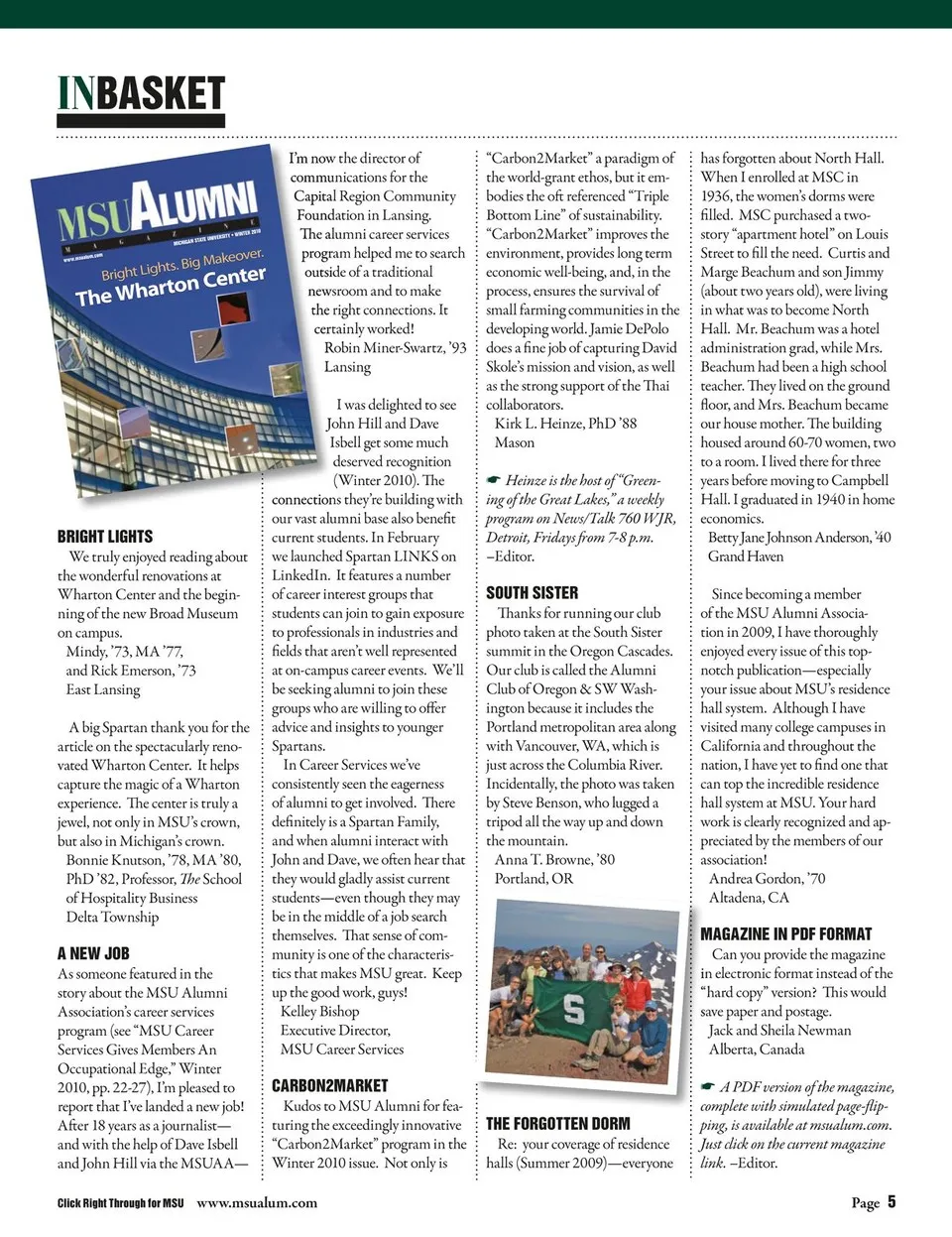 INBASKET

MSU ALUMNI MAGAZINE
MICHIGAN STATE UNIVERSITY • WINTER 2010
www.msualum.com
Bright Lights. Big Makeover.
The Wharton Center

BRIGHT LIGHTS
We truly enjoyed reading about the wonderful renovations at Wharton Center and the beginning of the new Broad Museum on campus.
Mindy, '73, MA '77, and Rick Emerson, '73
East Lansing

A big Spartan thank you for the article on the spectacularly renovated Wharton Center. It helps capture the magic of a Wharton experience. The center is truly a jewel, not only in MSU's crown, but also in Michigan's crown.
Bonnie Knutson, '78, MA '80, PhD '82, Professor, The School of Hospitality Business
Delta Township

A NEW JOB
As someone featured in the story about the MSU Alumni Association's career services program (see "MSU Career Services Gives Members An Occupational Edge," Winter 2010, pp. 22-27), I'm pleased to report that I've landed a new job! After 18 years as a journalist—and with the help of Dave Isbell and John Hill via the MSUAA—I'm now the director of communications for the Capital Region Community Foundation in Lansing. The alumni career services program helped me to search outside of a traditional newsroom and to make the right connections. It certainly worked!
Robin Miner-Swartz, '93
Lansing

I was delighted to see John Hill and Dave Isbell get some much deserved recognition (Winter 2010). The connections they're building with our vast alumni base also benefit current students. In February we launched Spartan LINKS on LinkedIn. It features a number of career interest groups that students can join to gain exposure to professionals in industries and fields that aren't well represented at on-campus career events. We'll be seeking alumni to join these groups who are willing to offer advice and insights to younger Spartans.
In Career Services we've consistently seen the eagerness of alumni to get involved. There definitely is a Spartan Family, and when alumni interact with John and Dave, we often hear that they would gladly assist current students—even though they may be in the middle of a job search themselves. That sense of community is one of the characteristics that makes MSU great. Keep up the good work, guys!
Kelley Bishop
Executive Director,
MSU Career Services

CARBON2MARKET
Kudos to MSU Alumni for featuring the exceedingly innovative "Carbon2Market" program in the Winter 2010 issue. Not only is "Carbon2Market" a paradigm of the world-grant ethos, but it embodies the oft referenced "Triple Bottom Line" of sustainability. "Carbon2Market" improves the environment, provides long term economic well-being, and, in the process, ensures the survival of small farming communities in the developing world. Jamie DePolo does a fine job of capturing David Skole's mission and vision, as well as the strong support of the Thai collaborators.
Kirk L. Heinze, PhD '88
Mason

☛ Heinze is the host of "Greening of the Great Lakes," a weekly program on News/Talk 760 WJR, Detroit, Fridays from 7-8 p.m. –Editor.

SOUTH SISTER
Thanks for running our club photo taken at the South Sister summit in the Oregon Cascades. Our club is called the Alumni Club of Oregon & SW Washington because it includes the Portland metropolitan area along with Vancouver, WA, which is just across the Columbia River. Incidentally, the photo was taken by Steve Benson, who lugged a tripod all the way up and down the mountain.
Anna T. Browne, '80
Portland, OR

S

THE FORGOTTEN DORM
Re: your coverage of residence halls (Summer 2009)—everyone has forgotten about North Hall. When I enrolled at MSC in 1936, the women's dorms were filled. MSC purchased a two-story "apartment hotel" on Louis Street to fill the need. Curtis and Marge Beachum and son Jimmy (about two years old), were living in what was to become North Hall. Mr. Beachum was a hotel administration grad, while Mrs. Beachum had been a high school teacher. They lived on the ground floor, and Mrs. Beachum became our house mother. The building housed around 60-70 women, two to a room. I lived there for three years before moving to Campbell Hall. I graduated in 1940 in home economics.
Betty Jane Johnson Anderson, '40
Grand Haven

Since becoming a member of the MSU Alumni Association in 2009, I have thoroughly enjoyed every issue of this top-notch publication—especially your issue about MSU's residence hall system. Although I have visited many college campuses in California and throughout the nation, I have yet to find one that can top the incredible residence hall system at MSU. Your hard work is clearly recognized and appreciated by the members of our association!
Andrea Gordon, '70
Altadena, CA

MAGAZINE IN PDF FORMAT
Can you provide the magazine in electronic format instead of the "hard copy" version? This would save paper and postage.
Jack and Sheila Newman
Alberta, Canada

☛ A PDF version of the magazine, complete with simulated page-flipping, is available at msualum.com. Just click on the current magazine link. –Editor.

Click Right Through for MSU www.msualum.com
Page 5